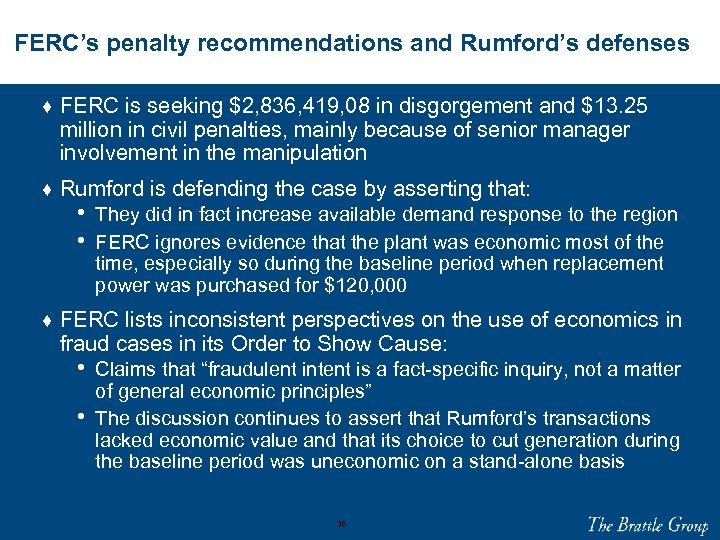 FERC's penalty recommendations and Rumford's defenses

♦ FERC is seeking \$2,836,419,08 in disgorgement and \$13.25 million in civil penalties, mainly because of senior manager involvement in the manipulation

♦ Rumford is defending the case by asserting that:

• They did in fact increase available demand response to the region

• FERC ignores evidence that the plant was economic most of the time, especially so during the baseline period when replacement power was purchased for \$120,000

♦ FERC lists inconsistent perspectives on the use of economics in fraud cases in its Order to Show Cause:

• Claims that "fraudulent intent is a fact-specific inquiry, not a matter of general economic principles"

• The discussion continues to assert that Rumford's transactions lacked economic value and that its choice to cut generation during the baseline period was uneconomic on a stand-alone basis

38

The Brattle Group